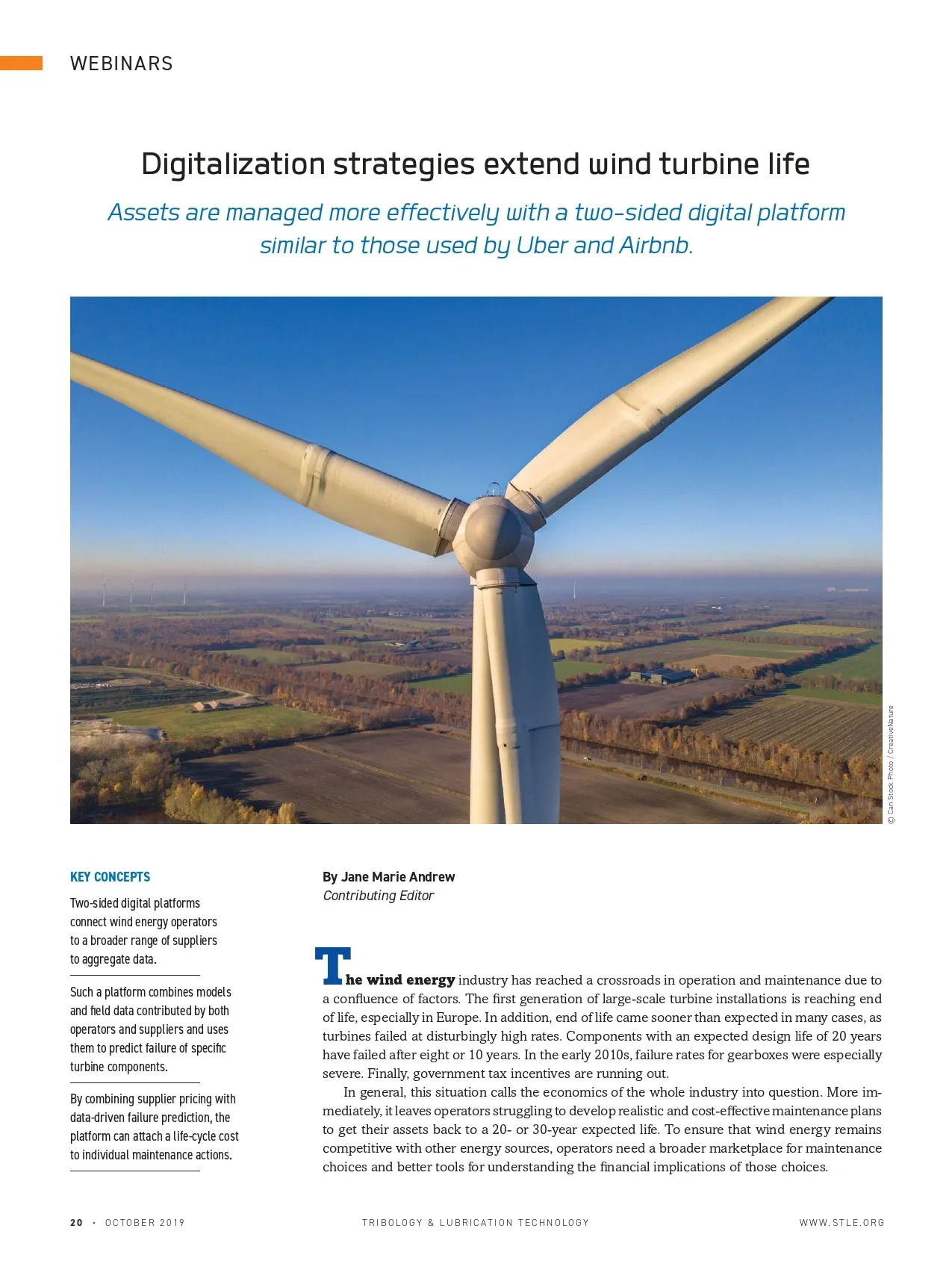 WEBINARS

Digitalization strategies extend wind turbine life

Assets are managed more effectively with a two-sided digital platform similar to those used by Uber and Airbnb.

© Can Stock Photo / CreativeNature

KEY CONCEPTS

Two-sided digital platforms connect wind energy operators to a broader range of suppliers to aggregate data.

Such a platform combines models and field data contributed by both operators and suppliers and uses them to predict failure of specific turbine components.

By combining supplier pricing with data-driven failure prediction, the platform can attach a life-cycle cost to individual maintenance actions.

By Jane Marie Andrew
Contributing Editor

The wind energy industry has reached a crossroads in operation and maintenance due to a confluence of factors. The first generation of large-scale turbine installations is reaching end of life, especially in Europe. In addition, end of life came sooner than expected in many cases, as turbines failed at disturbingly high rates. Components with an expected design life of 20 years have failed after eight or 10 years. In the early 2010s, failure rates for gearboxes were especially severe. Finally, government tax incentives are running out.

In general, this situation calls the economics of the whole industry into question. More immediately, it leaves operators struggling to develop realistic and cost-effective maintenance plans to get their assets back to a 20- or 30-year expected life. To ensure that wind energy remains competitive with other energy sources, operators need a broader marketplace for maintenance choices and better tools for understanding the financial implications of those choices.

20 · OCTOBER 2019 TRIBOLOGY & LUBRICATION TECHNOLOGY WWW.STLE.ORG